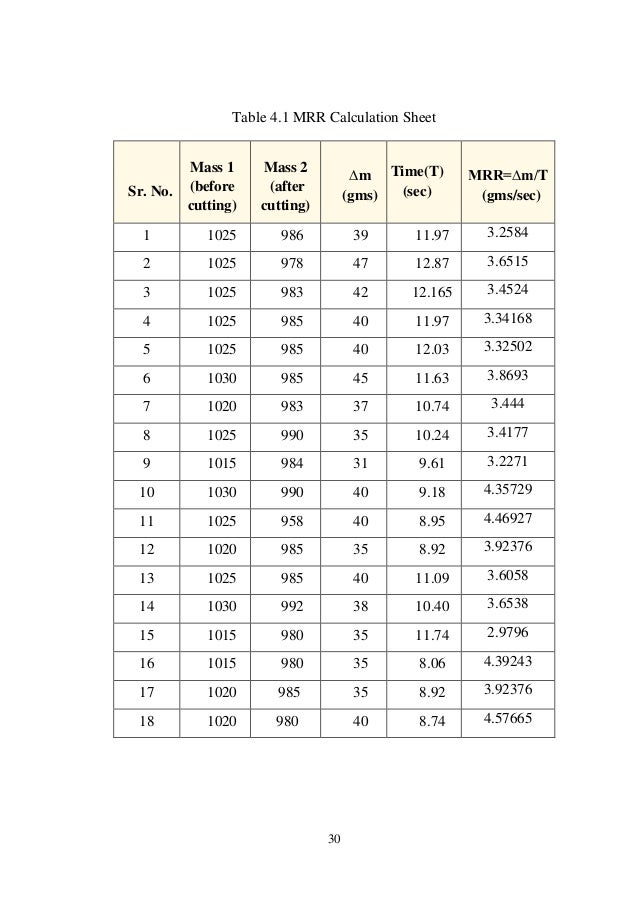 Table 4.1 MRR Calculation Sheet

| Sr. No. | Mass 1 (before cutting) | Mass 2 (after cutting) | Δm (gms) | Time(T) (sec) | MRR=Δm/T (gms/sec) |
|---|---|---|---|---|---|
| 1 | 1025 | 986 | 39 | 11.97 | 3.2584 |
| 2 | 1025 | 978 | 47 | 12.87 | 3.6515 |
| 3 | 1025 | 983 | 42 | 12.165 | 3.4524 |
| 4 | 1025 | 985 | 40 | 11.97 | 3.34168 |
| 5 | 1025 | 985 | 40 | 12.03 | 3.32502 |
| 6 | 1030 | 985 | 45 | 11.63 | 3.8693 |
| 7 | 1020 | 983 | 37 | 10.74 | 3.444 |
| 8 | 1025 | 990 | 35 | 10.24 | 3.4177 |
| 9 | 1015 | 984 | 31 | 9.61 | 3.2271 |
| 10 | 1030 | 990 | 40 | 9.18 | 4.35729 |
| 11 | 1025 | 958 | 40 | 8.95 | 4.46927 |
| 12 | 1020 | 985 | 35 | 8.92 | 3.92376 |
| 13 | 1025 | 985 | 40 | 11.09 | 3.6058 |
| 14 | 1030 | 992 | 38 | 10.40 | 3.6538 |
| 15 | 1015 | 980 | 35 | 11.74 | 2.9796 |
| 16 | 1015 | 980 | 35 | 8.06 | 4.39243 |
| 17 | 1020 | 985 | 35 | 8.92 | 3.92376 |
| 18 | 1020 | 980 | 40 | 8.74 | 4.57665 |

30